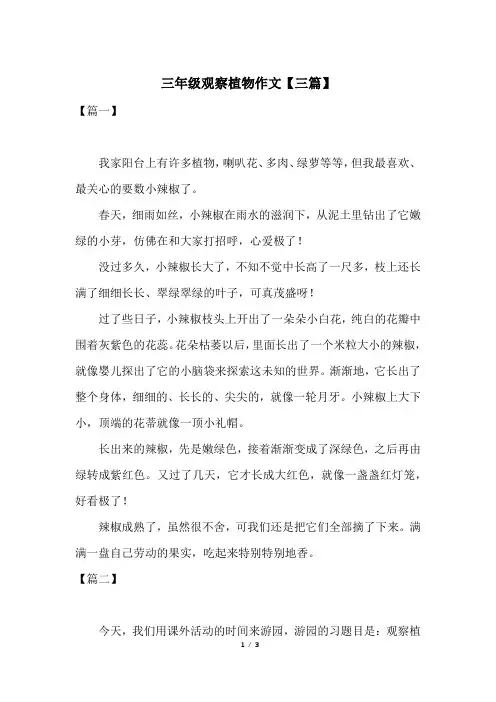 三年级观察植物作文【三篇】

【篇一】

我家阳台上有许多植物，喇叭花、多肉、绿萝等等，但我最喜欢、最关心的要数小辣椒了。

春天，细雨如丝，小辣椒在雨水的滋润下，从泥土里钻出了它嫩绿的小芽，仿佛在和大家打招呼，心爱极了！

没过多久，小辣椒长大了，不知不觉中长高了一尺多，枝上还长满了细细长长、翠绿翠绿的叶子，可真茂盛呀！

过了些日子，小辣椒枝头上开出了一朵朵小白花，纯白的花瓣中围着灰紫色的花蕊。花朵枯萎以后，里面长出了一个米粒大小的辣椒，就像婴儿探出了它的小脑袋来探索这未知的世界。渐渐地，它长出了整个身体，细细的、长长的、尖尖的，就像一轮月牙。小辣椒上大下小，顶端的花蒂就像一顶小礼帽。

长出来的辣椒，先是嫩绿色，接着渐渐变成了深绿色，之后再由绿转成紫红色。又过了几天，它才长成大红色，就像一盏盏红灯笼，好看极了！

辣椒成熟了，虽然很不舍，可我们还是把它们全部摘了下来。满满一盘自己劳动的果实，吃起来特别特别地香。

【篇二】

今天，我们用课外活动的时间来游园，游园的习题目是：观察植

1 / 3